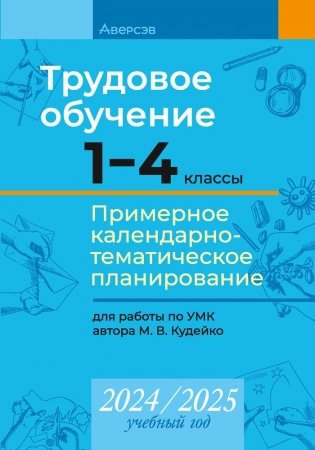 Аверсэв

Трудовое обучение

1–4 классы

Примерное календарно-тематическое планирование

для работы по УМК автора М. В. Кудейко

2024/2025
учебный год